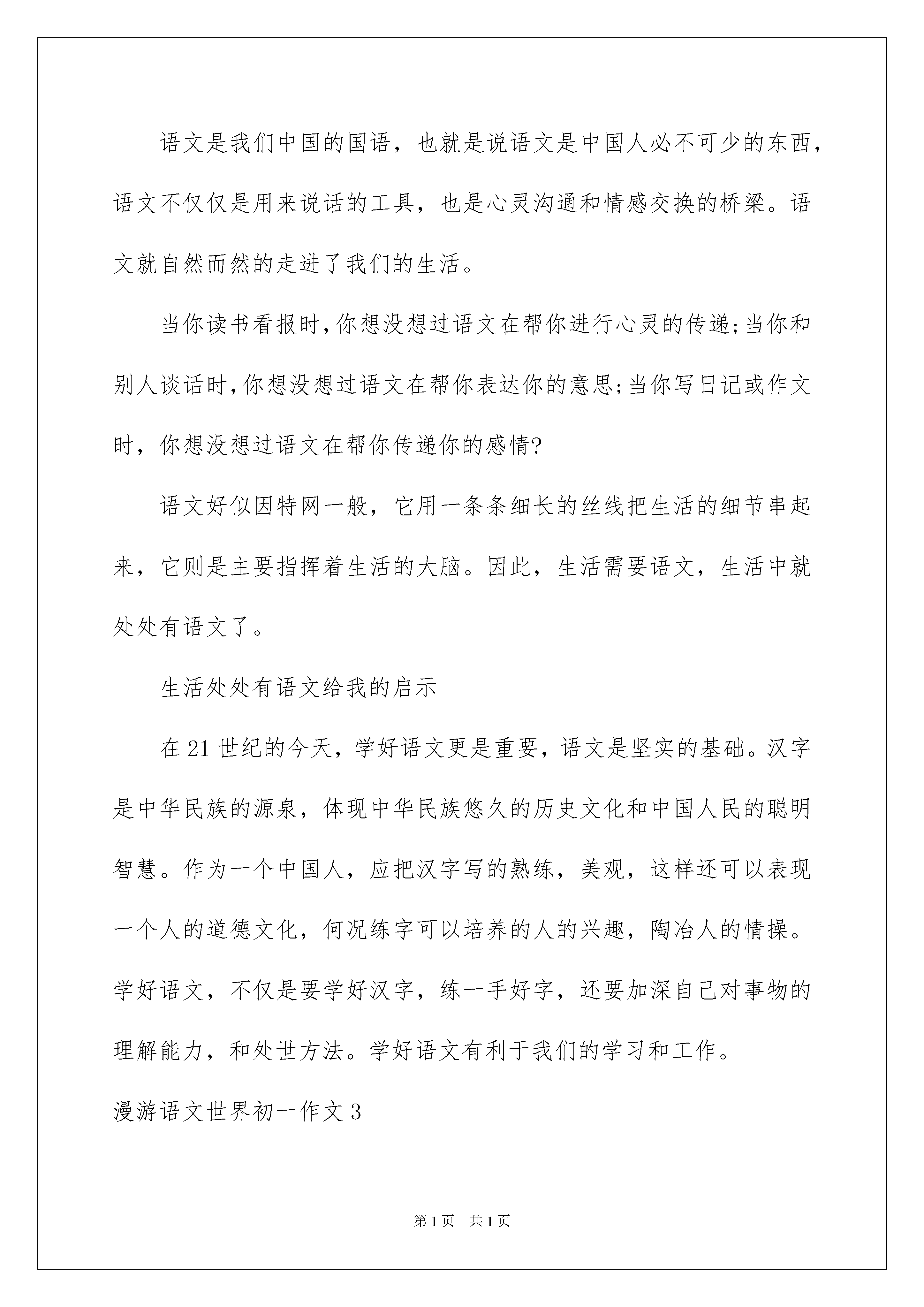 语文是我们中国的国语，也就是说语文是中国人必不可少的东西，语文不仅仅是用来说话的工具，也是心灵沟通和情感交换的桥梁。语文就自然而然的走进了我们的生活。

当你读书看报时,你想没想过语文在帮你进行心灵的传递;当你和别人谈话时,你想没想过语文在帮你表达你的意思;当你写日记或作文时，你想没想过语文在帮你传递你的感情?

语文好似因特网一般，它用一条条细长的丝线把生活的细节串起来，它则是主要指挥着生活的大脑。因此，生活需要语文，生活中就处处有语文了。

生活处处有语文给我的启示

在21世纪的今天，学好语文更是重要，语文是坚实的基础。汉字是中华民族的源泉，体现中华民族悠久的历史文化和中国人民的聪明智慧。作为一个中国人，应把汉字写的熟练，美观，这样还可以表现一个人的道德文化，何况练字可以培养的人的兴趣，陶冶人的情操。学好语文，不仅是要学好汉字，练一手好字，还要加深自己对事物的理解能力，和处世方法。学好语文有利于我们的学习和工作。

漫游语文世界初一作文3

第1页 共1页